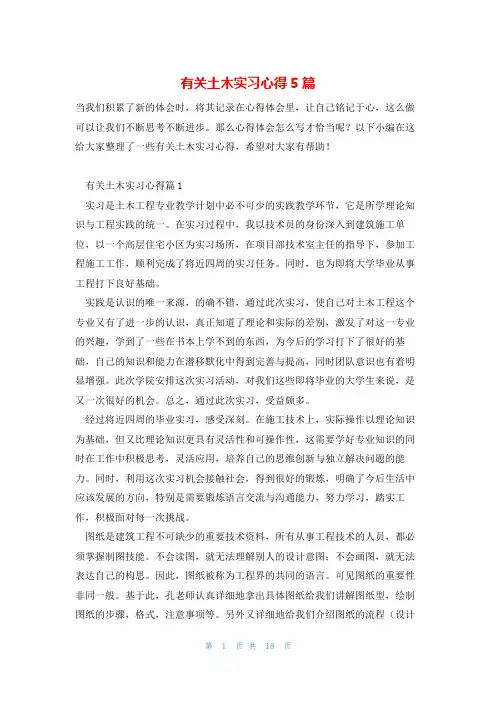 有关土木实习心得5篇

当我们积累了新的体会时，将其记录在心得体会里，让自己铭记于心，这么做可以让我们不断思考不断进步。那么心得体会怎么写才恰当呢？以下小编在这给大家整理了一些有关土木实习心得，希望对大家有帮助！

有关土木实习心得篇1

实习是土木工程专业教学计划中必不可少的实践教学环节，它是所学理论知识与工程实践的统一。在实习过程中，我以技术员的身份深入到建筑施工单位，以一个高层住宅小区为实习场所，在项目部技术室主任的指导下，参加工程施工工作，顺利完成了将近四周的实习任务。同时，也为即将大学毕业从事工程打下良好基础。

实践是认识的唯一来源，的确不错，通过此次实习，使自己对土木工程这个专业又有了进一步的认识，真正知道了理论和实际的差别，激发了对这一专业的兴趣，学到了一些在书本上学不到的东西，为今后的学习打下了很好的基础，自己的知识和能力在潜移默化中得到完善与提高，同时团队意识也有着明显增强。此次学院安排这次实习活动，对我们这些即将毕业的大学生来说，是又一次很好的机会。总之，通过此次实习，受益颇多。

经过将近四周的毕业实习，感受深刻。在施工技术上，实际操作以理论知识为基础，但又比理论知识更具有灵活性和可操作性，这需要学好专业知识的同时在工作中积极思考，灵活应用，培养自己的思维创新与独立解决问题的能力。同时，利用这次实习机会接触社会，得到很好的锻炼，明确了今后生活中应该发展的方向，特别是需要锻炼语言交流与沟通能力，努力学习，踏实工作，积极面对每一次挑战。

图纸是建筑工程不可缺少的重要技术资料，所有从事工程技术的人员，都必须掌握制图技能。不会读图，就无法理解别人的设计意图；不会画图，就无法表达自己的构思。因此，图纸被称为工程界的共同的语言。可见图纸的重要性非同一般。基于此，孔老师认真详细地拿出具体图纸给我们讲解图纸型，绘制图纸的步骤，格式，注意事项等。另外又详细地给我们介绍图纸的流程（设计

第 1 页 共 18 页